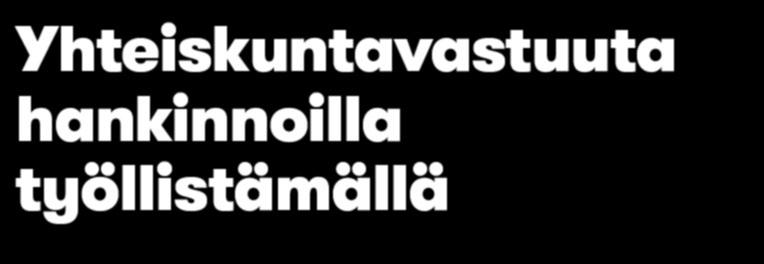 Yhteiskuntavastuuta hankinnoilla työllistämällä